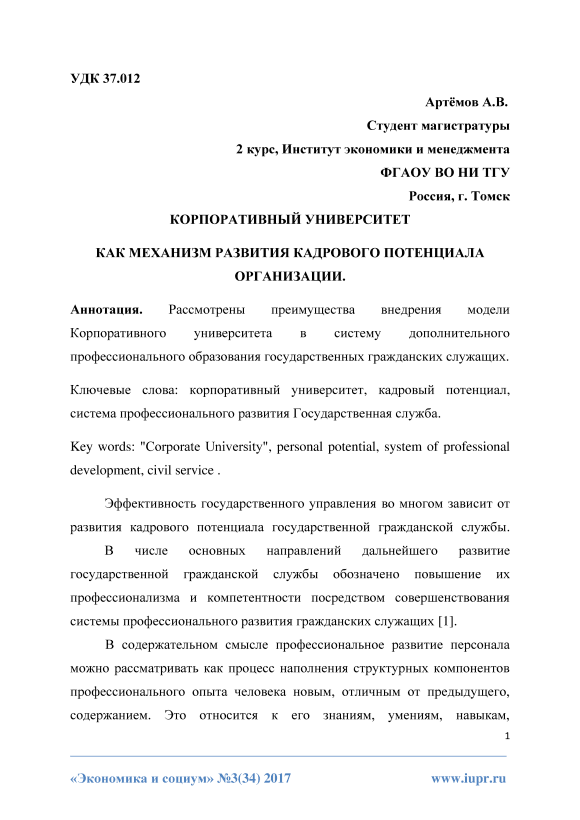 УДК 37.012

Артёмов А.В.
Студент магистратуры
2 курс, Институт экономики и менеджмента
ФГАОУ ВО НИ ТГУ
Россия, г. Томск

КОРПОРАТИВНЫЙ УНИВЕРСИТЕТ

КАК МЕХАНИЗМ РАЗВИТИЯ КАДРОВОГО ПОТЕНЦИАЛА ОРГАНИЗАЦИИ.

Аннотация. Рассмотрены преимущества внедрения модели Корпоративного университета в систему дополнительного профессионального образования государственных гражданских служащих.

Ключевые слова: корпоративный университет, кадровый потенциал, система профессионального развития Государственная служба.

Key words: "Corporate University", personal potential, system of professional development, civil service .

Эффективность государственного управления во многом зависит от развития кадрового потенциала государственной гражданской службы. В числе основных направлений дальнейшего развитие государственной гражданской службы обозначено повышение их профессионализма и компетентности посредством совершенствования системы профессионального развития гражданских служащих [1].

В содержательном смысле профессиональное развитие персонала можно рассматривать как процесс наполнения структурных компонентов профессионального опыта человека новым, отличным от предыдущего, содержанием. Это относится к его знаниям, умениям, навыкам,

1

«Экономика и социум» №3(34) 2017 www.iupr.ru